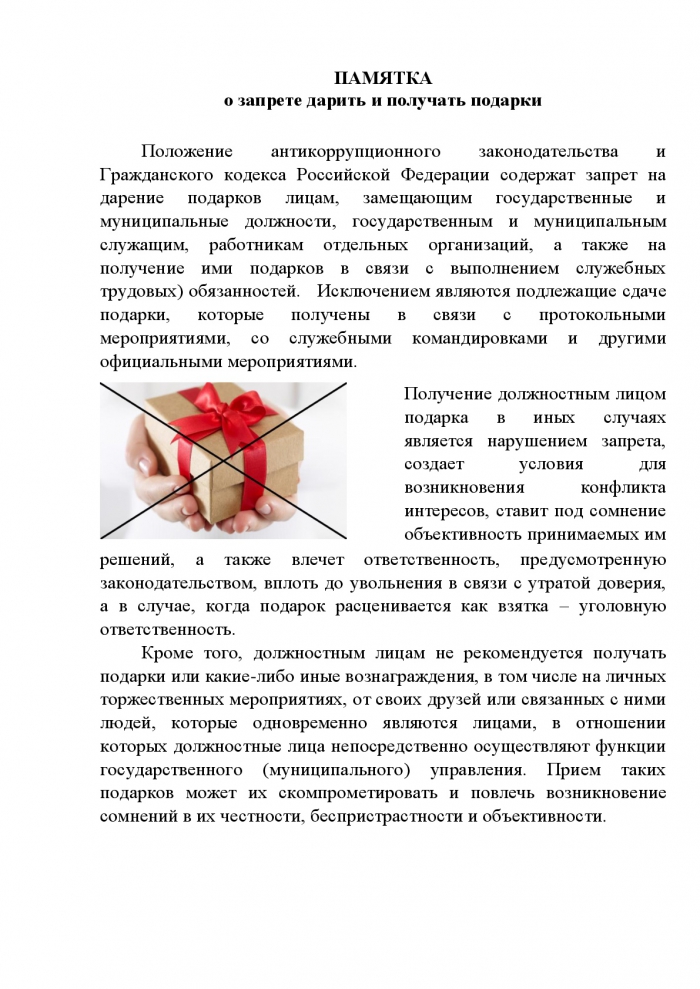 ПАМЯТКА
о запрете дарить и получать подарки

Положение антикоррупционного законодательства и Гражданского кодекса Российской Федерации содержат запрет на дарение подарков лицам, замещающим государственные и муниципальные должности, государственным и муниципальным служащим, работникам отдельных организаций, а также на получение ими подарков в связи с выполнением служебных трудовых) обязанностей. Исключением являются подлежащие сдаче подарки, которые получены в связи с протокольными мероприятиями, со служебными командировками и другими официальными мероприятиями.

Получение должностным лицом подарка в иных случаях является нарушением запрета, создает условия для возникновения конфликта интересов, ставит под сомнение объективность принимаемых им решений, а также влечет ответственность, предусмотренную законодательством, вплоть до увольнения в связи с утратой доверия, а в случае, когда подарок расценивается как взятка – уголовную ответственность.

Кроме того, должностным лицам не рекомендуется получать подарки или какие-либо иные вознаграждения, в том числе на личных торжественных мероприятиях, от своих друзей или связанных с ними людей, которые одновременно являются лицами, в отношении которых должностные лица непосредственно осуществляют функции государственного (муниципального) управления. Прием таких подарков может их скомпрометировать и повлечь возникновение сомнений в их честности, беспристрастности и объективности.